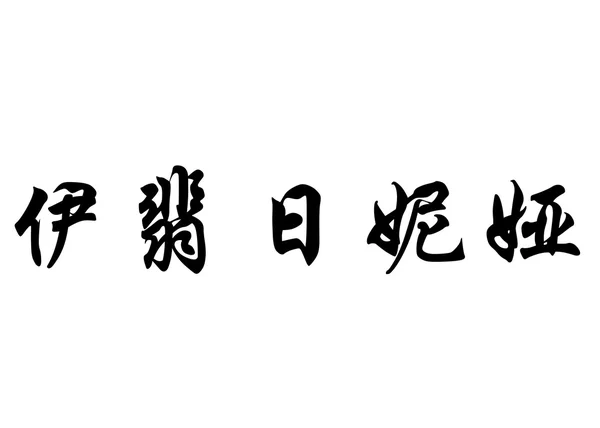 伊翡日妮娅